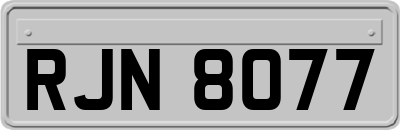 RJN 8077